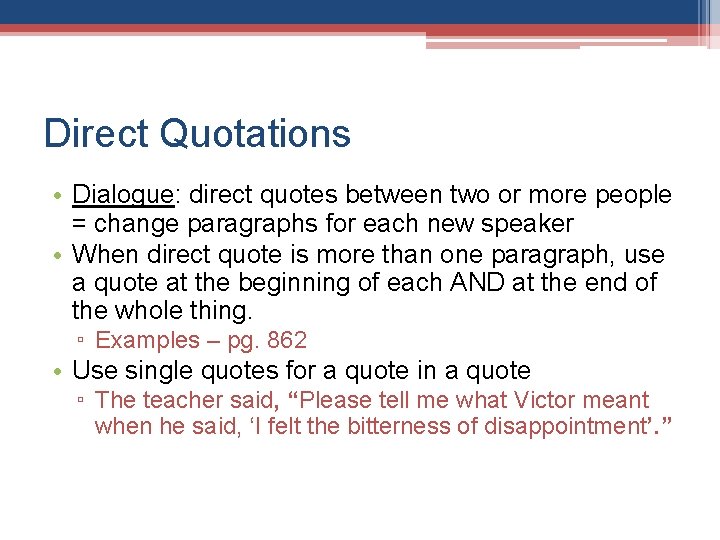 Direct Quotations

• Dialogue: direct quotes between two or more people = change paragraphs for each new speaker
• When direct quote is more than one paragraph, use a quote at the beginning of each AND at the end of the whole thing.
 ▫ Examples – pg. 862
• Use single quotes for a quote in a quote
 ▫ The teacher said, “Please tell me what Victor meant when he said, ‘I felt the bitterness of disappointment’.”